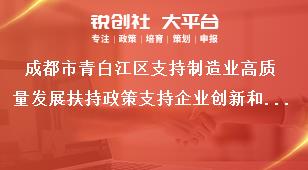 锐创社 大平台
专注 | 政策 | 培育 | 策划 | 申报

成都市青白江区支持制造业高质量发展扶持政策支持企业创新和...